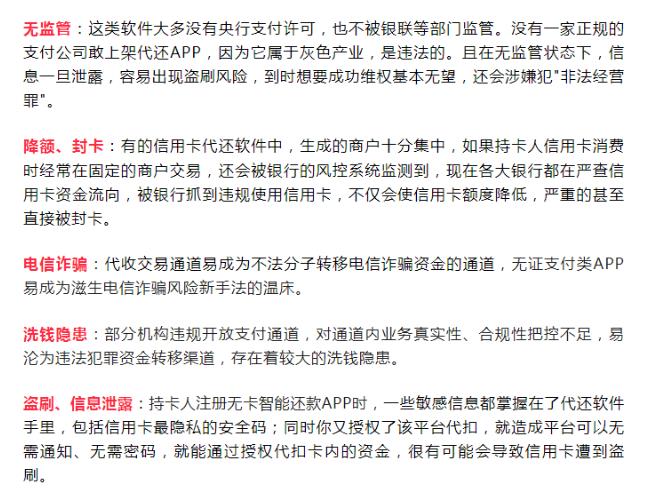 无监管：这类软件大多没有央行支付许可，也不被银联等部门监管。没有一家正规的支付公司敢上架代还APP，因为它属于灰色产业，是违法的。且在无监管状态下，信息一旦泄露，容易出现盗刷风险，到时想要成功维权基本无望，还会涉嫌犯"非法经营罪"。

降额、封卡：有的信用卡代还软件中，生成的商户十分集中，如果持卡人信用卡消费时经常在固定的商户交易，还会被银行的风控系统监测到，现在各大银行都在严查信用卡资金流向，被银行抓到违规使用信用卡，不仅会使信用卡额度降低，严重的甚至直接被封卡。

电信诈骗：代收交易通道易成为不法分子转移电信诈骗资金的通道，无证支付类APP易成为滋生电信诈骗风险新手法的温床。

洗钱隐患：部分机构违规开放支付通道，对通道内业务真实性、合规性把控不足，易沦为违法犯罪资金转移渠道，存在着较大的洗钱隐患。

盗刷、信息泄露：持卡人注册无卡智能还款APP时，一些敏感信息都掌握在了代还软件手里，包括信用卡最隐私的安全码；同时你又授权了该平台代扣，就造成平台可以无需通知、无需密码，就能通过授权代扣卡内的资金，很有可能会导致信用卡遭到盗刷。